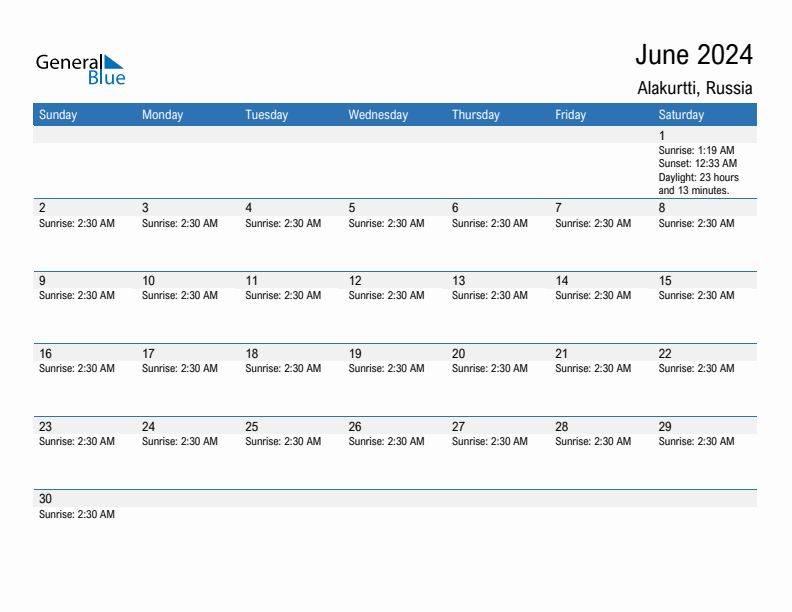 General Blue

June 2024
Alakurtti, Russia

| Sunday | Monday | Tuesday | Wednesday | Thursday | Friday | Saturday |
|---|---|---|---|---|---|---|
| | | | | | | 1 Sunrise: 1:19 AM Sunset: 12:33 AM Daylight: 23 hours and 13 minutes. |
| 2 Sunrise: 2:30 AM | 3 Sunrise: 2:30 AM | 4 Sunrise: 2:30 AM | 5 Sunrise: 2:30 AM | 6 Sunrise: 2:30 AM | 7 Sunrise: 2:30 AM | 8 Sunrise: 2:30 AM |
| 9 Sunrise: 2:30 AM | 10 Sunrise: 2:30 AM | 11 Sunrise: 2:30 AM | 12 Sunrise: 2:30 AM | 13 Sunrise: 2:30 AM | 14 Sunrise: 2:30 AM | 15 Sunrise: 2:30 AM |
| 16 Sunrise: 2:30 AM | 17 Sunrise: 2:30 AM | 18 Sunrise: 2:30 AM | 19 Sunrise: 2:30 AM | 20 Sunrise: 2:30 AM | 21 Sunrise: 2:30 AM | 22 Sunrise: 2:30 AM |
| 23 Sunrise: 2:30 AM | 24 Sunrise: 2:30 AM | 25 Sunrise: 2:30 AM | 26 Sunrise: 2:30 AM | 27 Sunrise: 2:30 AM | 28 Sunrise: 2:30 AM | 29 Sunrise: 2:30 AM |
| 30 Sunrise: 2:30 AM | | | | | | |